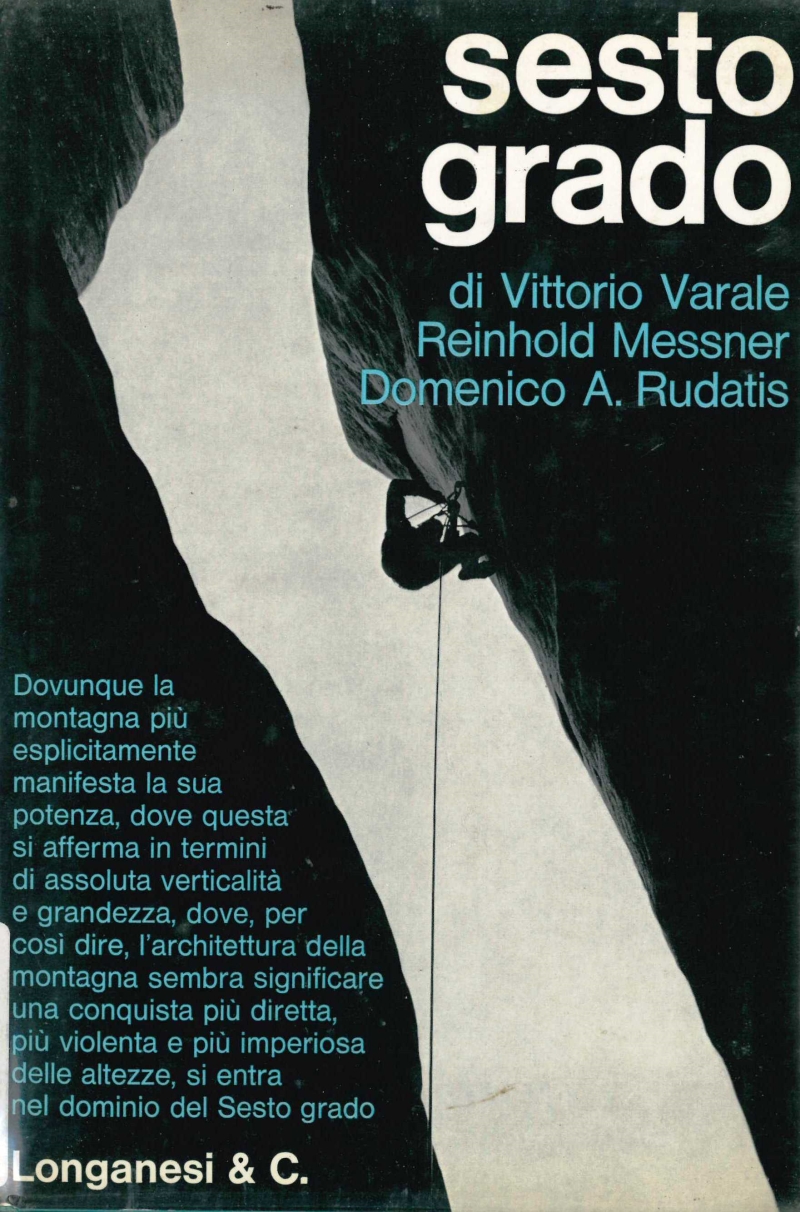 sesto grado

di Vittorio Varale
Reinhold Messner
Domenico A. Rudatis

Dovunque la montagna più esplicitamente manifesta la sua potenza, dove questa si afferma in termini di assoluta verticalità e grandezza, dove, per così dire, l'architettura della montagna sembra significare una conquista più diretta, più violenta e più imperiosa delle altezze, si entra nel dominio del Sesto grado

Longanesi & C.